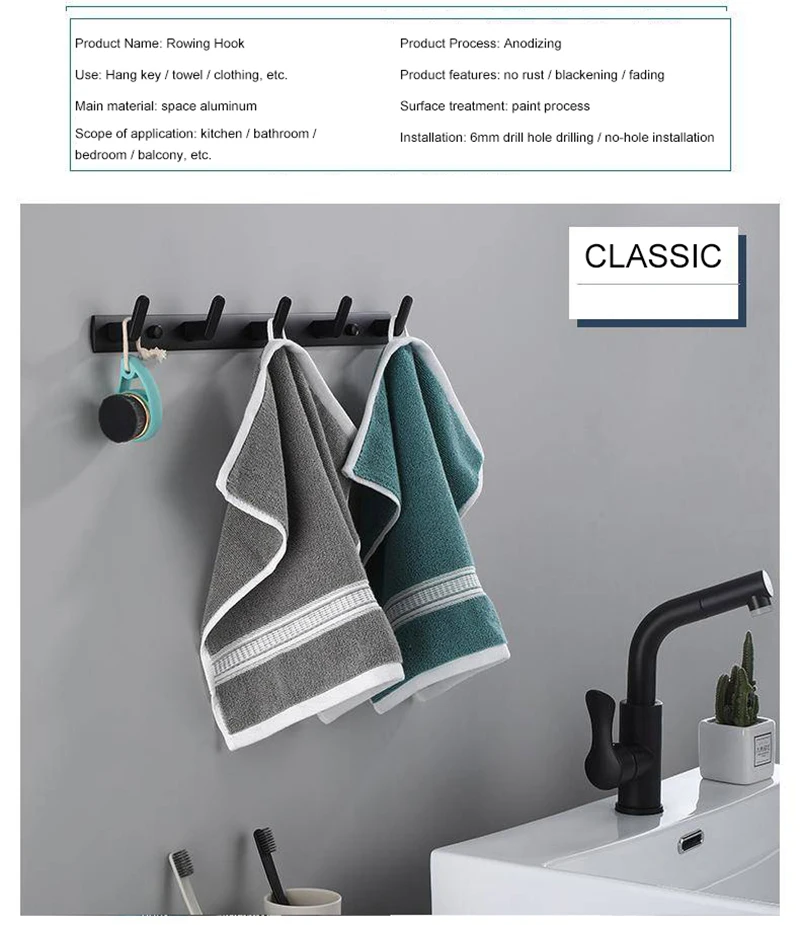 Product Name: Rowing Hook

Use: Hang key / towel / clothing, etc.

Main material: space aluminum

Scope of application: kitchen / bathroom / bedroom / balcony, etc.

Product Process: Anodizing

Product features: no rust / blackening / fading

Surface treatment: paint process

Installation: 6mm drill hole drilling / no-hole installation

CLASSIC